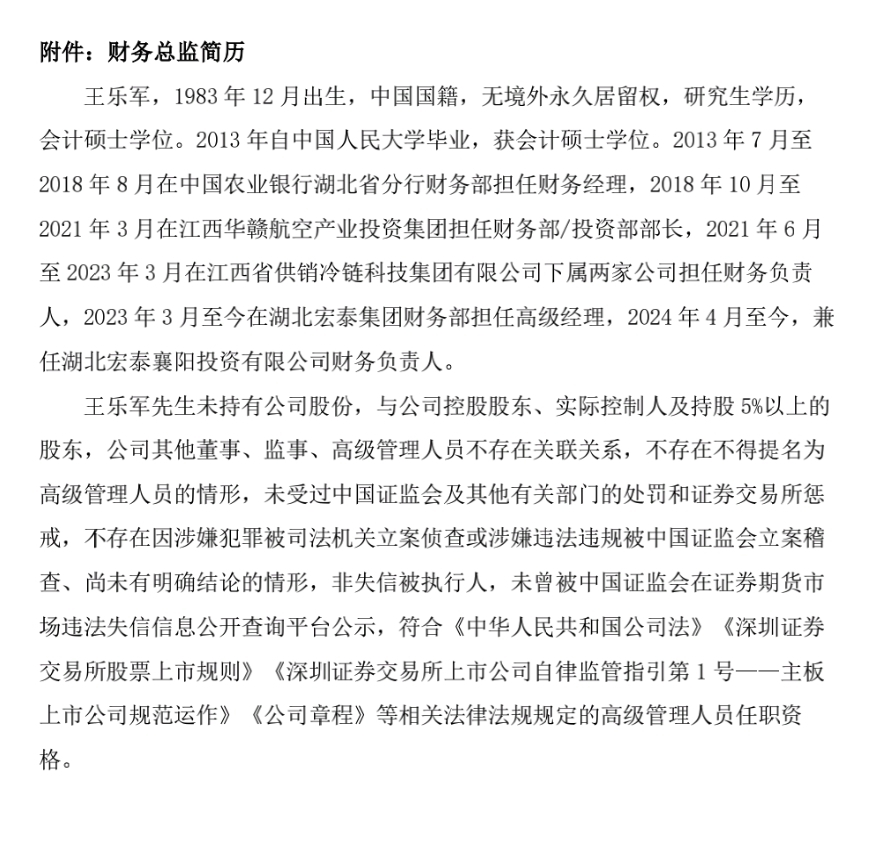 附件：财务总监简历

王乐军，1983 年 12 月出生，中国国籍，无境外永久居留权，研究生学历，会计硕士学位。2013 年自中国人民大学毕业，获会计硕士学位。2013 年 7 月至 2018 年 8 月在中国农业银行湖北省分行财务部担任财务经理，2018 年 10 月至 2021 年 3 月在江西华赣航空产业投资集团担任财务部/投资部部长，2021 年 6 月至 2023 年 3 月在江西省供销冷链科技集团有限公司下属两家公司担任财务负责人，2023 年 3 月至今在湖北宏泰集团财务部担任高级经理，2024 年 4 月至今，兼任湖北宏泰襄阳投资有限公司财务负责人。

王乐军先生未持有公司股份，与公司控股股东、实际控制人及持股 5%以上的股东，公司其他董事、监事、高级管理人员不存在关联关系，不存在不得提名为高级管理人员的情形，未受过中国证监会及其他有关部门的处罚和证券交易所惩戒，不存在因涉嫌犯罪被司法机关立案侦查或涉嫌违法违规被中国证监会立案稽查、尚未有明确结论的情形，非失信被执行人，未曾被中国证监会在证券期货市场违法失信信息公开查询平台公示，符合《中华人民共和国公司法》《深圳证券交易所股票上市规则》《深圳证券交易所上市公司自律监管指引第 1 号——主板上市公司规范运作》《公司章程》等相关法律法规规定的高级管理人员任职资格。